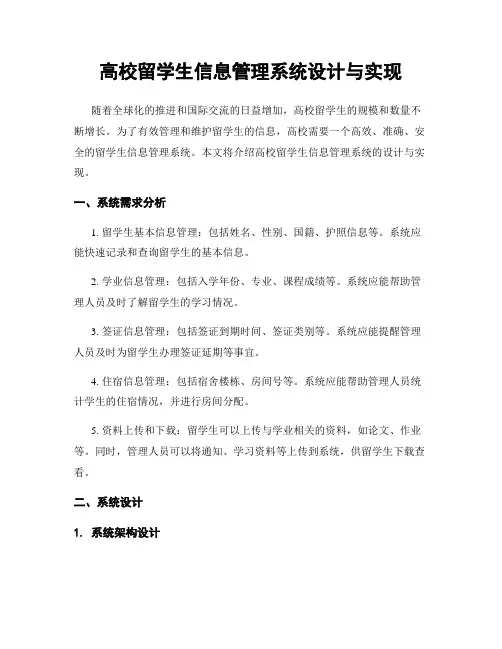 高校留学生信息管理系统设计与实现

随着全球化的推进和国际交流的日益增加，高校留学生的规模和数量不断增长。为了有效管理和维护留学生的信息，高校需要一个高效、准确、安全的留学生信息管理系统。本文将介绍高校留学生信息管理系统的设计与实现。

一、系统需求分析

1. 留学生基本信息管理：包括姓名、性别、国籍、护照信息等。系统应能快速记录和查询留学生的基本信息。

2. 学业信息管理：包括入学年份、专业、课程成绩等。系统应能帮助管理人员及时了解留学生的学习情况。

3. 签证信息管理：包括签证到期时间、签证类别等。系统应能提醒管理人员及时为留学生办理签证延期等事宜。

4. 住宿信息管理：包括宿舍楼栋、房间号等。系统应能帮助管理人员统计学生的住宿情况，并进行房间分配。

5. 资料上传和下载：留学生可以上传与学业相关的资料，如论文、作业等。同时，管理人员可以将通知、学习资料等上传到系统，供留学生下载查看。

二、系统设计

1. 系统架构设计